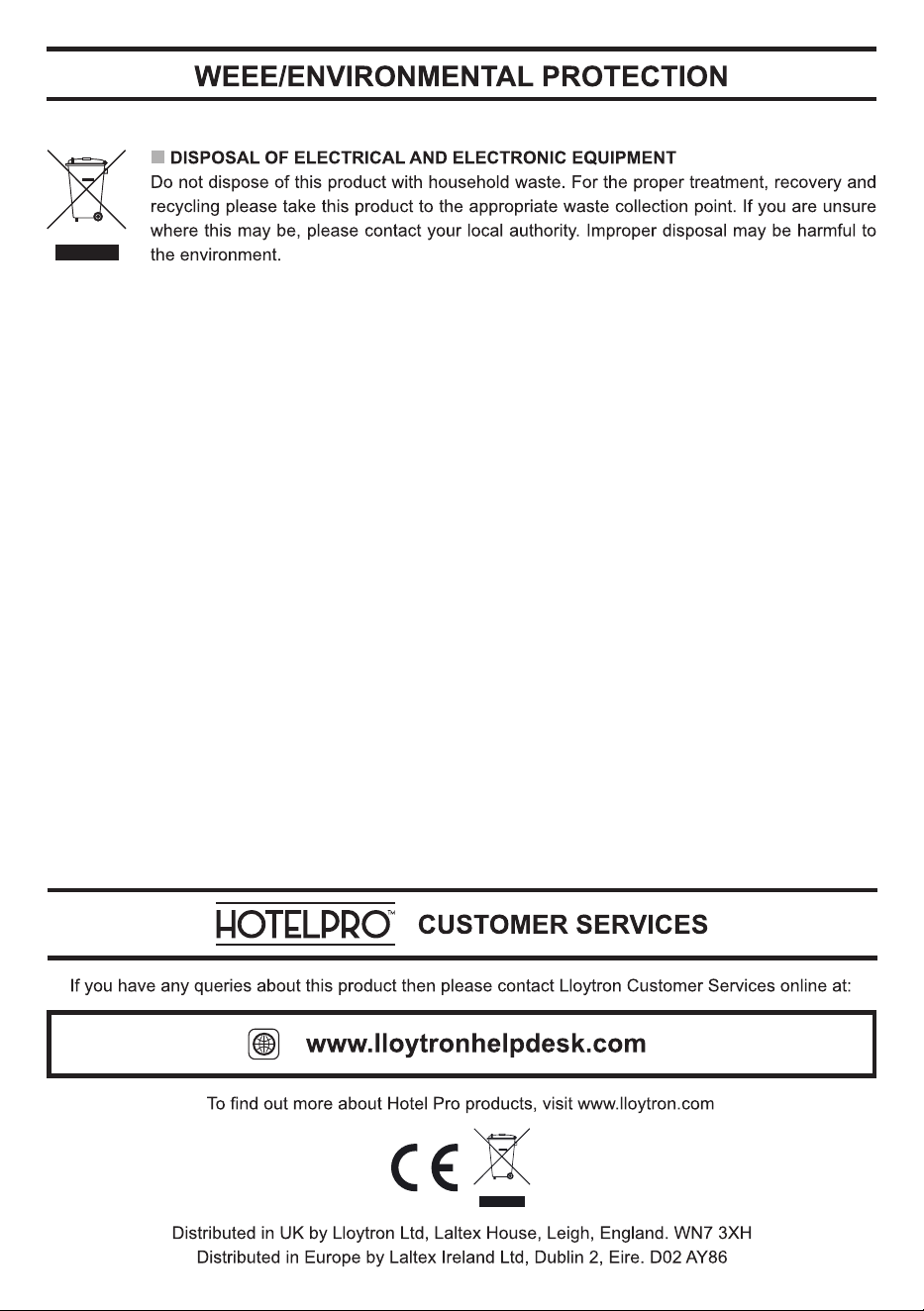 WEEE/ENVIRONMENTAL PROTECTION

DISPOSAL OF ELECTRICAL AND ELECTRONIC EQUIPMENT
Do not dispose of this product with household waste. For the proper treatment, recovery and recycling please take this product to the appropriate waste collection point. If you are unsure where this may be, please contact your local authority. Improper disposal may be harmful to the environment.

HOTELPRO™ CUSTOMER SERVICES

If you have any queries about this product then please contact Lloytron Customer Services online at:

www.lloytronhelpdesk.com

To find out more about Hotel Pro products, visit www.lloytron.com

CE

Distributed in UK by Lloytron Ltd, Laltex House, Leigh, England. WN7 3XH
Distributed in Europe by Laltex Ireland Ltd, Dublin 2, Eire. D02 AY86